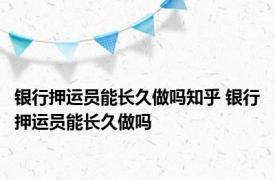 银行押运员能长久做吗知乎 银行押运员能长久做吗